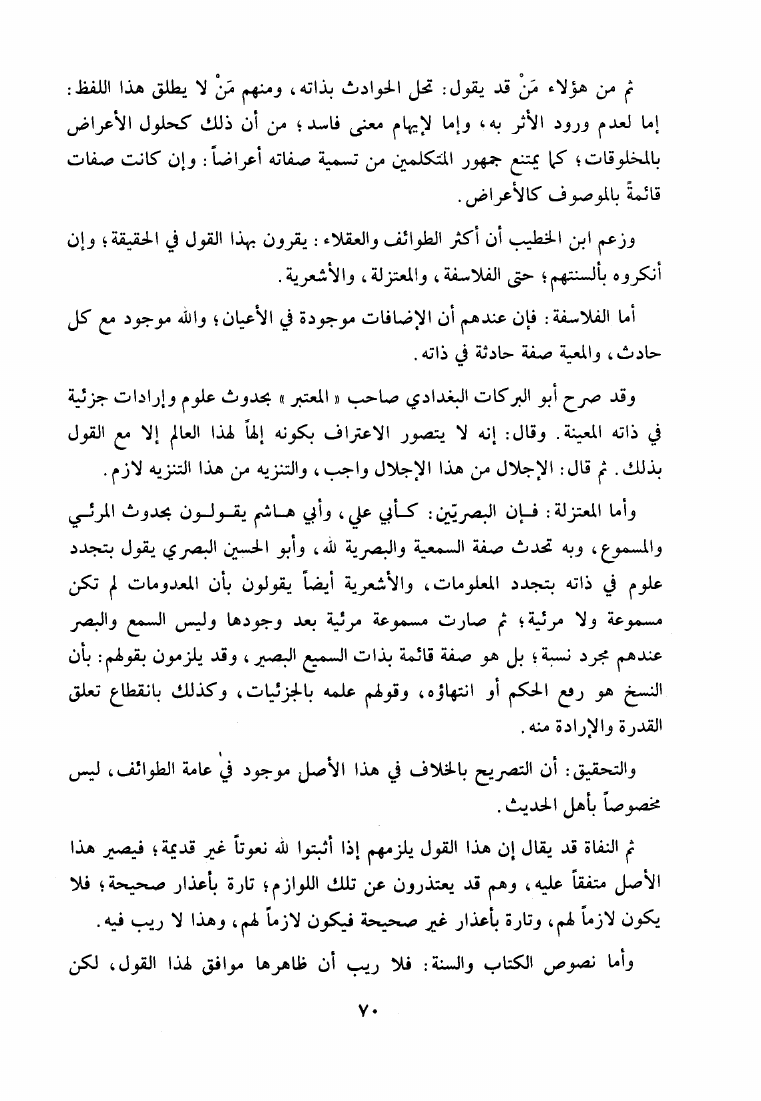 ثم من هؤلاء مَنْ قد يقول: تحل الحوادث بذاته، ومنهم مَنْ لا يطلق هذا اللفظ: إما لعدم ورود الأثر به، وإما لإيهام معنى فاسد؛ من أن ذلك كحلول الأعراض بالمخلوقات، كما يمتنع جمهور المتكلمين من تسمية صفاته أعراضاً: وإن كانت صفات قائمة بالموصوف كالأعراض.

وزعم ابن الخطيب أن أكثر الطوائف والعقلاء: يقرون بهذا القول في الحقيقة؛ وإن أنكروه بألسنتهم؛ حتى الفلاسفة، والمعتزلة، والأشعرية.

أما الفلاسفة: فإن عندهم أن الإضافات موجودة في الأعيان؛ والله موجود مع كل حادث، والمعية صفة حادثة في ذاته.

وقد صرح أبو البركات البغدادي صاحب «المعتبر» بحدوث علوم وإرادات جزئية في ذاته المعينة. وقال: إنه لا يتصور الاعتراف بكونه إلهاً لهذا العالم إلا مع القول بذلك. ثم قال: الإجلال من هذا الإجلال واجب، والتنزيه من هذا التنزيه لازم.

وأما المعتزلة: فإن البصريّين: كأبي علي، وأبي هاشم يقولون بحدوث المرئي والمسموع، وبه تحدث صفة السمعية والبصرية لله، وأبو الحسين البصري يقول بتجدد علوم في ذاته بتجدد المعلومات، والأشعرية أيضاً يقولون بأن المعدومات لم تكن مسموعة ولا مرئية؛ ثم صارت مسموعة مرئية بعد وجودها وليس السمع والبصر عندهم مجرد نسبة؛ بل هو صفة قائمة بذات السميع البصير، وقد يلزمون بقولهم: بأن النسخ هو رفع الحكم أو انتهاؤه، وقولهم علمه بالجزئيات، وكذلك بانقطاع تعلق القدرة والإرادة منه.

والتحقيق: أن التصريح بالخلاف في هذا الأصل موجود في عامة الطوائف، ليس مخصوصاً بأهل الحديث.

ثم النفاة قد يقال إن هذا القول يلزمهم إذا أثبتوا لله نعوتاً غير قديمة؛ فيصير هذا الأصل متفقاً عليه، وهم قد يعتذرون عن تلك اللوازم؛ تارة بأعذار صحيحة؛ فلا يكون لازماً لهم، وتارة بأعذار غير صحيحة فيكون لازماً لهم، وهذا لا ريب فيه.

وأما نصوص الكتاب والسنة: فلا ريب أن ظاهرها موافق لهذا القول، لكن

٧٠